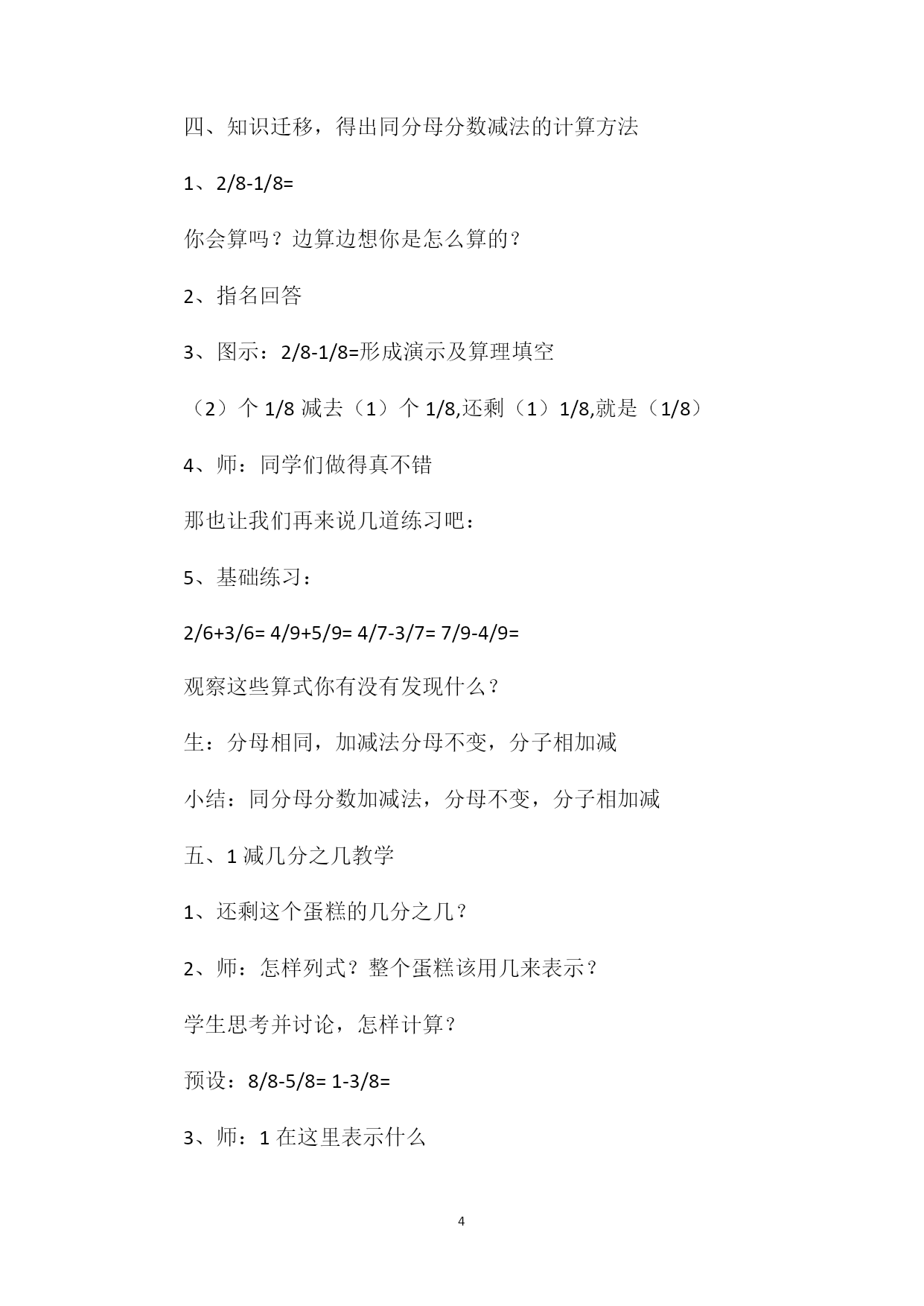 四、知识迁移，得出同分母分数减法的计算方法

1、2/8-1/8=

你会算吗？边算边想你是怎么算的？

2、指名回答

3、图示：2/8-1/8=形成演示及算理填空

（2）个 1/8 减去（1）个 1/8,还剩（1）1/8,就是（1/8）

4、师：同学们做得真不错

那也让我们再来说几道练习吧：

5、基础练习：

2/6+3/6= 4/9+5/9= 4/7-3/7= 7/9-4/9=

观察这些算式你有没有发现什么？

生：分母相同，加减法分母不变，分子相加减

小结：同分母分数加减法，分母不变，分子相加减

五、1 减几分之几教学

1、还剩这个蛋糕的几分之几？

2、师：怎样列式？整个蛋糕该用几来表示？

学生思考并讨论，怎样计算？

预设：8/8-5/8= 1-3/8=

3、师：1 在这里表示什么

4